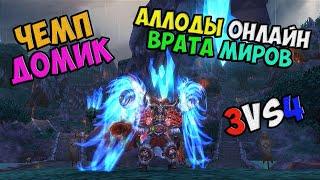 ЧЕМП ДОМИК

АЛЛОДЫ ОНЛАЙН
ВРАТА МИРОВ

3VS4